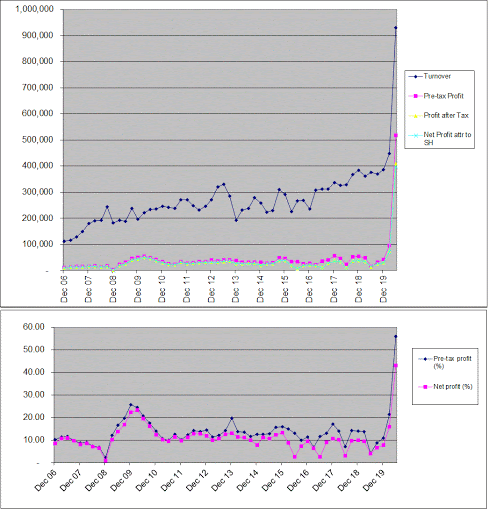 1,000,000
900,000
800,000
700,000
600,000
500,000
400,000
300,000
200,000
100,000
-

Dec 06
Dec 07
Dec 08
Dec 09
Dec 10
Dec 11
Dec 12
Dec 13
Dec 14
Dec 15
Dec 16
Dec 17
Dec 18
Dec 19

Turnover
Pre-tax Profit
Profit after Tax
Net Profit attr to SH

60.00
50.00
40.00
30.00
20.00
10.00
-

Dec 06
Dec 07
Dec 08
Dec 09
Dec 10
Dec 11
Dec 12
Dec 13
Dec 14
Dec 15
Dec 16
Dec 17
Dec 18
Dec 19

Pre-tax profit (%)
Net profit (%)